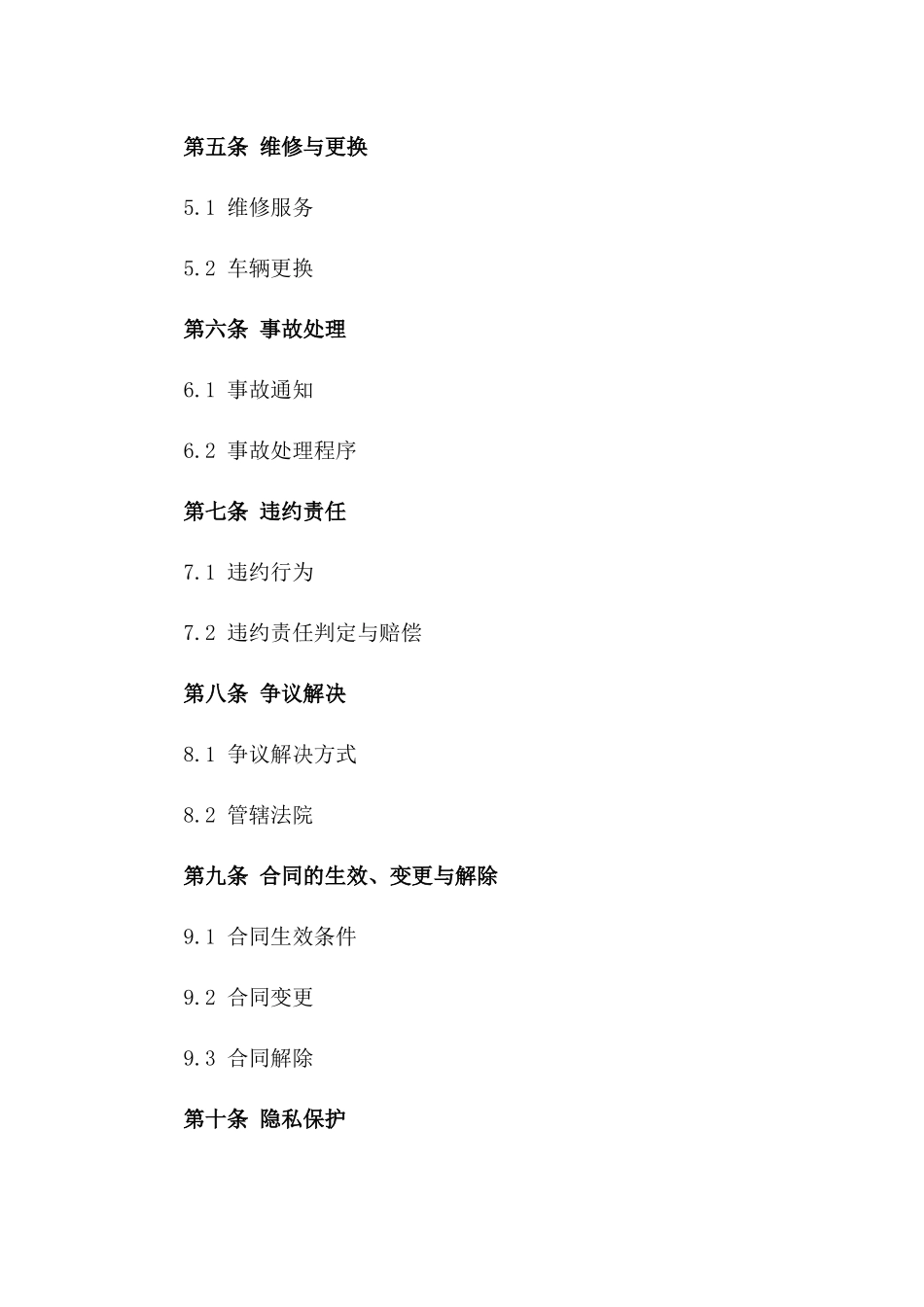 第五条 维修与更换

5.1 维修服务

5.2 车辆更换

第六条 事故处理

6.1 事故通知

6.2 事故处理程序

第七条 违约责任

7.1 违约行为

7.2 违约责任判定与赔偿

第八条 争议解决

8.1 争议解决方式

8.2 管辖法院

第九条 合同的生效、变更与解除

9.1 合同生效条件

9.2 合同变更

9.3 合同解除

第十条 隐私保护